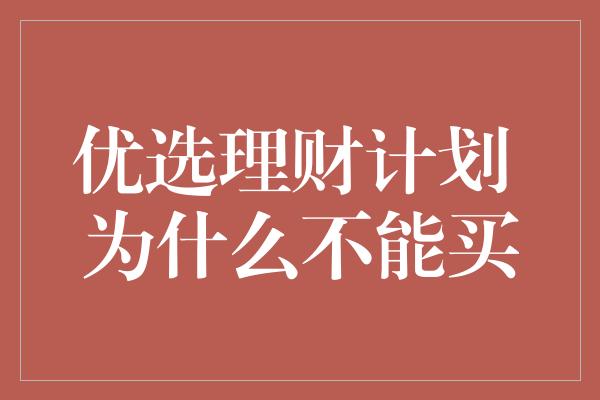 优选理财计划
为什么不能买